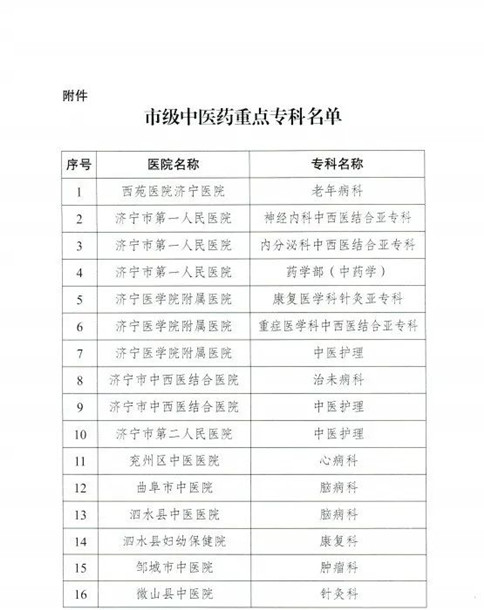 附件

市级中医药重点专科名单

| 序号 | 医院名称 | 专科名称 |
|---|---|---|
| 1 | 西苑医院济宁医院 | 老年病科 |
| 2 | 济宁市第一人民医院 | 神经内科中西医结合亚专科 |
| 3 | 济宁市第一人民医院 | 内分泌科中西医结合亚专科 |
| 4 | 济宁市第一人民医院 | 药学部（中药学） |
| 5 | 济宁医学院附属医院 | 康复医学科针灸亚专科 |
| 6 | 济宁医学院附属医院 | 重症医学科中西医结合亚专科 |
| 7 | 济宁医学院附属医院 | 中医护理 |
| 8 | 济宁市中西医结合医院 | 治未病科 |
| 9 | 济宁市中西医结合医院 | 中医护理 |
| 10 | 济宁市第二人民医院 | 中医护理 |
| 11 | 兖州区中医医院 | 心病科 |
| 12 | 曲阜市中医院 | 脑病科 |
| 13 | 泗水县中医医院 | 脑病科 |
| 14 | 泗水县妇幼保健院 | 康复科 |
| 15 | 邹城市中医院 | 肿瘤科 |
| 16 | 微山县中医院 | 针灸科 |